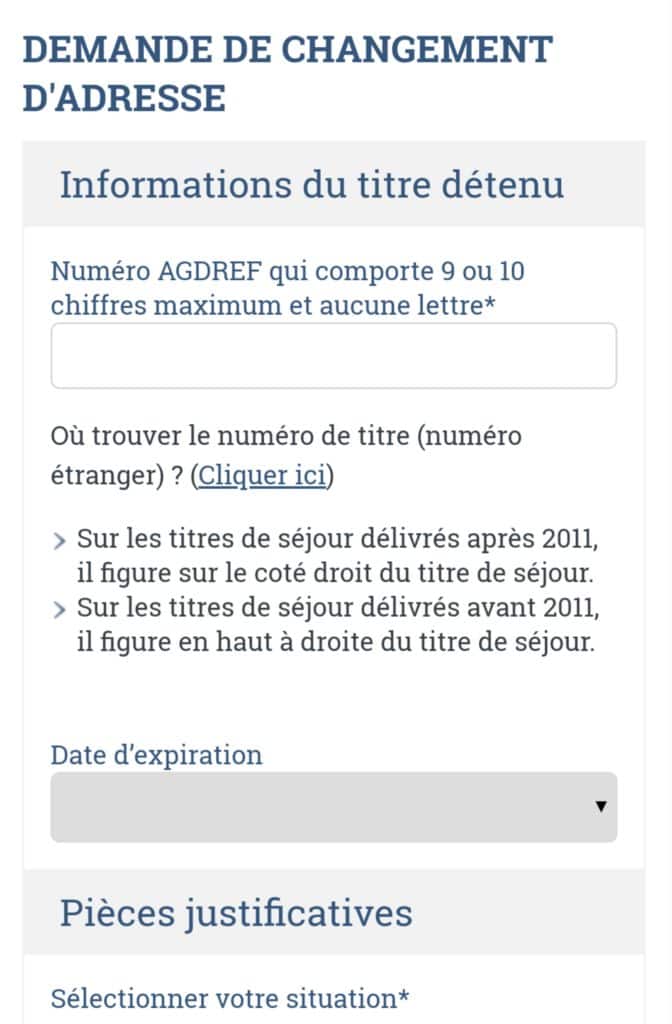 DEMANDE DE CHANGEMENT D'ADRESSE

Informations du titre détenu

Numéro AGDREF qui comporte 9 ou 10 chiffres maximum et aucune lettre*

Où trouver le numéro de titre (numéro étranger) ? (Cliquer ici)

> Sur les titres de séjour délivrés après 2011, il figure sur le coté droit du titre de séjour.
> Sur les titres de séjour délivrés avant 2011, il figure en haut à droite du titre de séjour.

Date d'expiration

Pièces justificatives

Sélectionner votre situation*